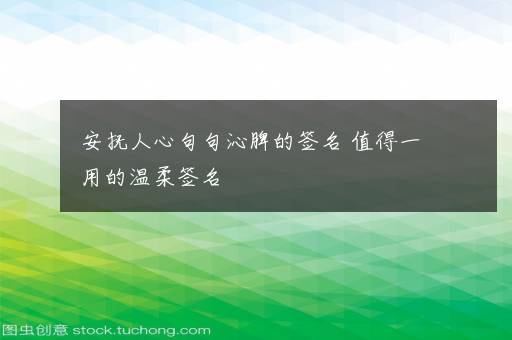 安抚人心句句沁脾的签名 值得一用的温柔签名

图虫创意 stock.tuchong.com